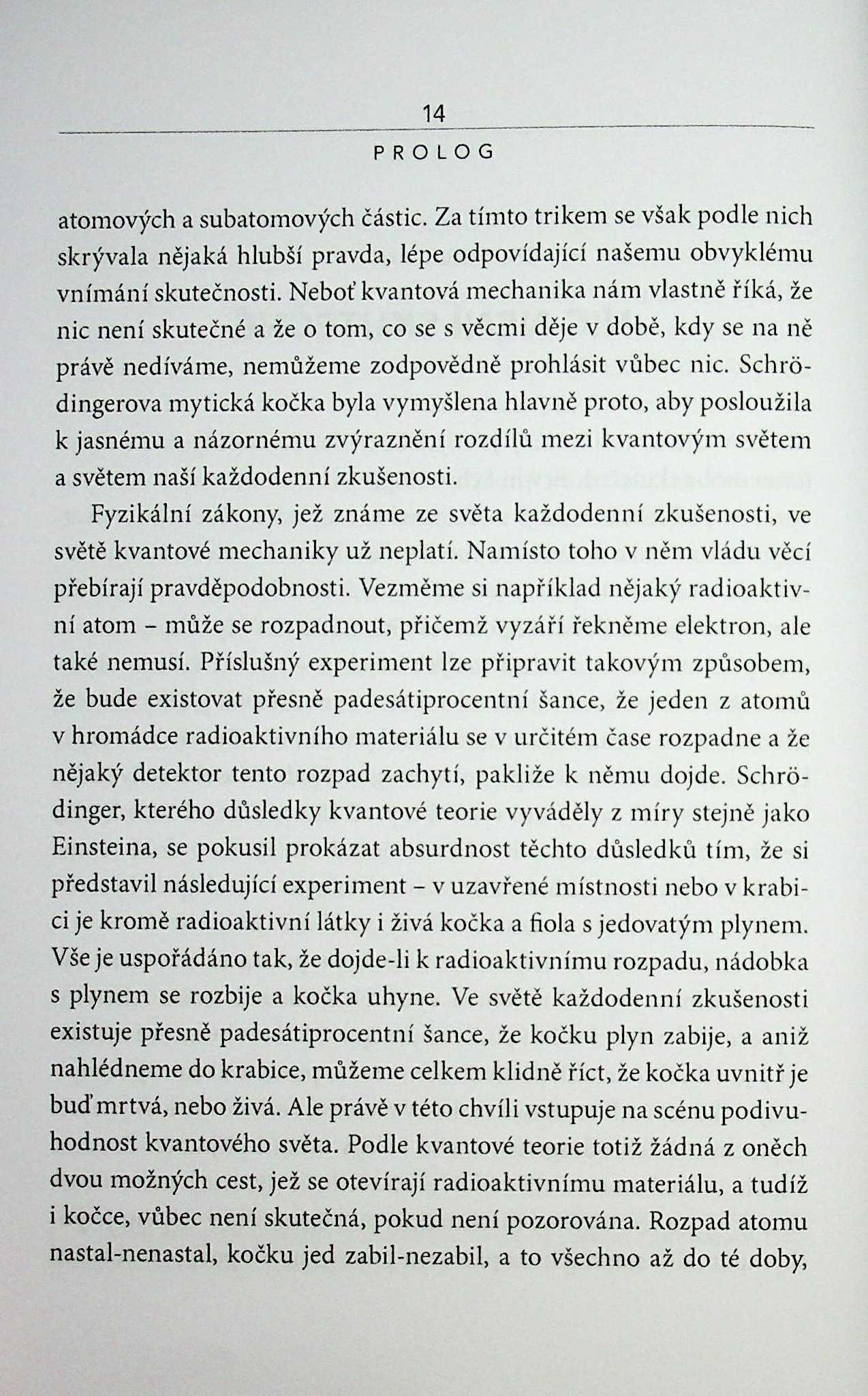 14

PROLOG

atomových a subatomových částic. Za tímto trikem se však podle nich skrývala nějaká hlubší pravda, lépe odpovídající našemu obvyklému vnímání skutečnosti. Neboť kvantová mechanika nám vlastně říká, že nic není skutečné a že o tom, co se s věcmi děje v době, kdy se na ně právě nedíváme, nemůžeme zodpovědně prohlásit vůbec nic. Schrödingerova mytická kočka byla vymyšlena hlavně proto, aby posloužila k jasnému a názornému zvýraznění rozdílů mezi kvantovým světem a světem naší každodenní zkušenosti.

Fyzikální zákony, jež známe ze světa každodenní zkušenosti, ve světě kvantové mechaniky už neplatí. Namísto toho v něm vládu věcí přebírají pravděpodobnosti. Vezměme si například nějaký radioaktivní atom – může se rozpadnout, přičemž vyzáří řekněme elektron, ale také nemusí. Příslušný experiment lze připravit takovým způsobem, že bude existovat přesně padesátiprocentní šance, že jeden z atomů v hromádce radioaktivního materiálu se v určitém čase rozpadne a že nějaký detektor tento rozpad zachytí, pakliže k němu dojde. Schrödinger, kterého důsledky kvantové teorie vyváděly z míry stejně jako Einsteina, se pokusil prokázat absurdnost těchto důsledků tím, že si představil následující experiment – v uzavřené místnosti nebo v krabici je kromě radioaktivní látky i živá kočka a fiola s jedovatým plynem. Vše je uspořádáno tak, že dojde-li k radioaktivnímu rozpadu, nádobka s plynem se rozbije a kočka uhyne. Ve světě každodenní zkušenosti existuje přesně padesátiprocentní šance, že kočku plyn zabije, a aniž nahlédneme do krabice, můžeme celkem klidně říct, že kočka uvnitř je buď mrtvá, nebo živá. Ale právě v této chvíli vstupuje na scénu podivuhodnost kvantového světa. Podle kvantové teorie totiž žádná z oněch dvou možných cest, jež se otevírají radioaktivnímu materiálu, a tudíž i kočce, vůbec není skutečná, pokud není pozorována. Rozpad atomu nastal-nenastal, kočku jed zabil-nezabil, a to všechno až do té doby,